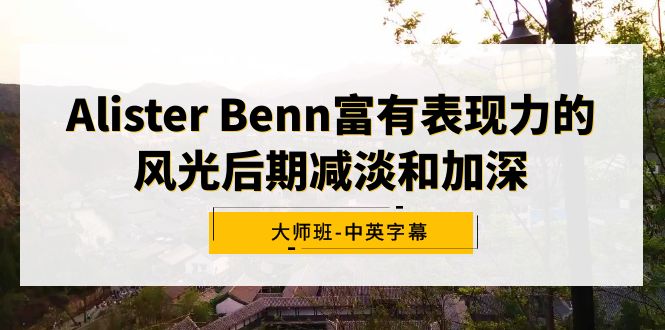 Alister Benn富有表现力的风光后期减淡和加深

大师班-中英字幕